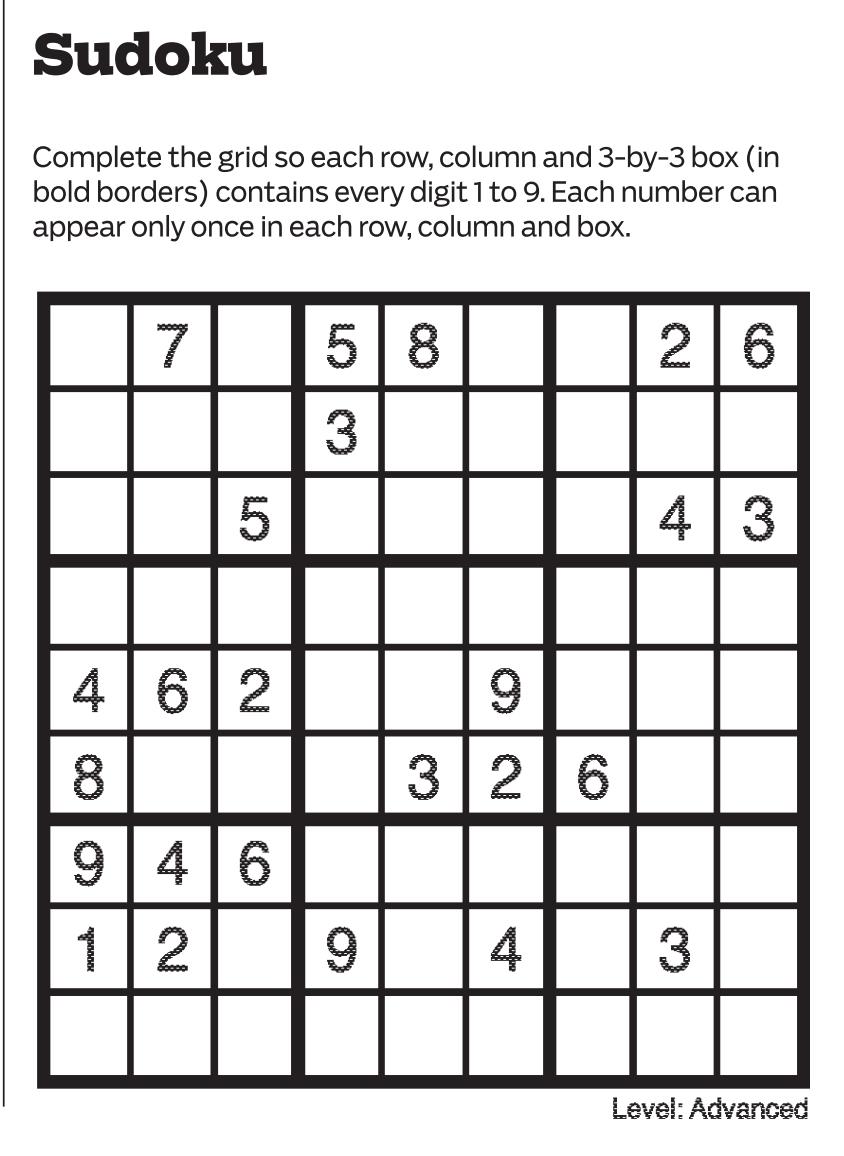 Sudoku

Complete the grid so each row, column and 3-by-3 box (in bold borders) contains every digit 1 to 9. Each number can appear only once in each row, column and box.

|  | 7 |  | 5 | 8 |  |  | 2 | 6 |
|---|---|---|---|---|---|---|---|---|
|  |  |  | 3 |  |  |  |  |  |
|  |  | 5 |  |  |  |  | 4 | 3 |
|  |  |  |  |  |  |  |  |  |
| 4 | 6 | 2 |  |  | 9 |  |  |  |
| 8 |  |  |  | 3 | 2 | 6 |  |  |
| 9 | 4 | 6 |  |  |  |  |  |  |
| 1 | 2 |  | 9 |  | 4 |  | 3 |  |
|  |  |  |  |  |  |  |  |  |

Level: Advanced